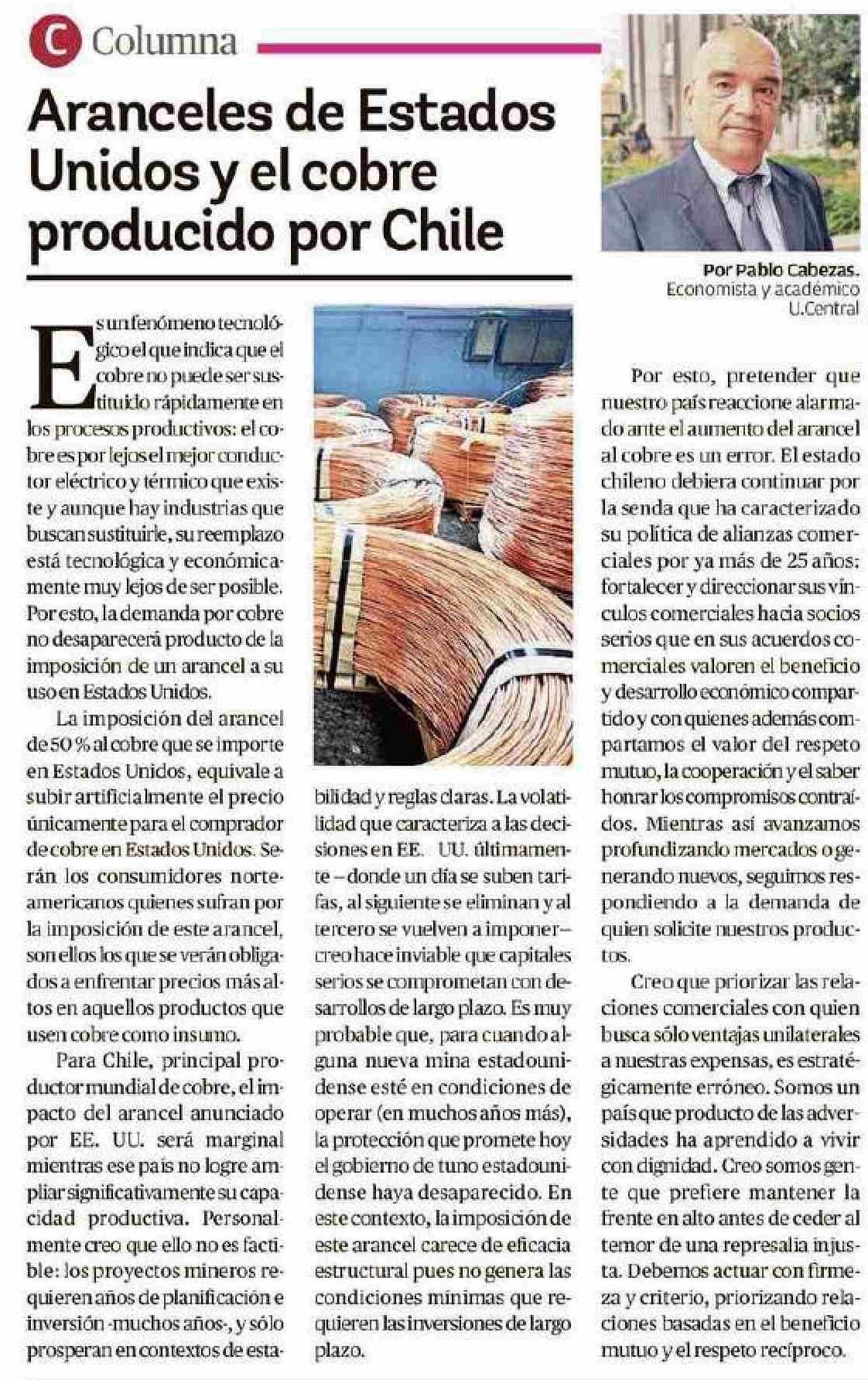 C Columna

Aranceles de Estados Unidos y el cobre producido por Chile

Por Pablo Cabezas. Economista y académico U.Central

Es un fenómeno tecnológico el que indica que el cobre no puede ser sustituido rápidamente en los procesos productivos: el cobre es por lejos el mejor conductor eléctrico y térmico que existe y aunque hay industrias que buscan sustituirle, su reemplazo está tecnológica y económicamente muy lejos de ser posible. Por esto, la demanda por cobre no desaparecerá producto de la imposición de un arancel a su uso en Estados Unidos.

La imposición del arancel de 50 % al cobre que se importe en Estados Unidos, equivale a subir artificialmente el precio únicamente para el comprador de cobre en Estados Unidos. Serán los consumidores norteamericanos quienes sufran por la imposición de este arancel, son ellos los que se verán obligados a enfrentar precios más altos en aquellos productos que usen cobre como insumo.

Para Chile, principal productor mundial de cobre, el impacto del arancel anunciado por EE. UU. será marginal mientras ese país no logre ampliar significativamente su capacidad productiva. Personalmente creo que ello no es factible: los proyectos mineros requieren años de planificación e inversión -muchos años-, y sólo prosperan en contextos de estabilidad y reglas claras. La volatilidad que caracteriza a las decisiones en EE. UU. últimamente –donde un día se suben tarifas, al siguiente se eliminan y al tercero se vuelven a imponer– creo hace inviable que capitales serios se comprometan con desarrollos de largo plazo. Es muy probable que, para cuando alguna nueva mina estadounidense esté en condiciones de operar (en muchos años más), la protección que promete hoy el gobierno de turno estadounidense haya desaparecido. En este contexto, la imposición de este arancel carece de eficacia estructural pues no genera las condiciones mínimas que requieren las inversiones de largo plazo.

Por esto, pretender que nuestro país reaccione alarmado ante el aumento del arancel al cobre es un error. El estado chileno debiera continuar por la senda que ha caracterizado su política de alianzas comerciales por ya más de 25 años: fortalecer y direccionar sus vínculos comerciales hacia socios serios que en sus acuerdos comerciales valoren el beneficio y desarrollo económico compartido y con quienes además compartamos el valor del respeto mutuo, la cooperación y el saber honrar los compromisos contraídos. Mientras así avanzamos profundizando mercados o generando nuevos, seguimos respondiendo a la demanda de quien solicite nuestros productos.

Creo que priorizar las relaciones comerciales con quien busca sólo ventajas unilaterales a nuestras expensas, es estratégicamente erróneo. Somos un país que producto de las adversidades ha aprendido a vivir con dignidad. Creo somos gente que prefiere mantener la frente en alto antes de ceder al temor de una represalia injusta. Debemos actuar con firmeza y criterio, priorizando relaciones basadas en el beneficio mutuo y el respeto recíproco.